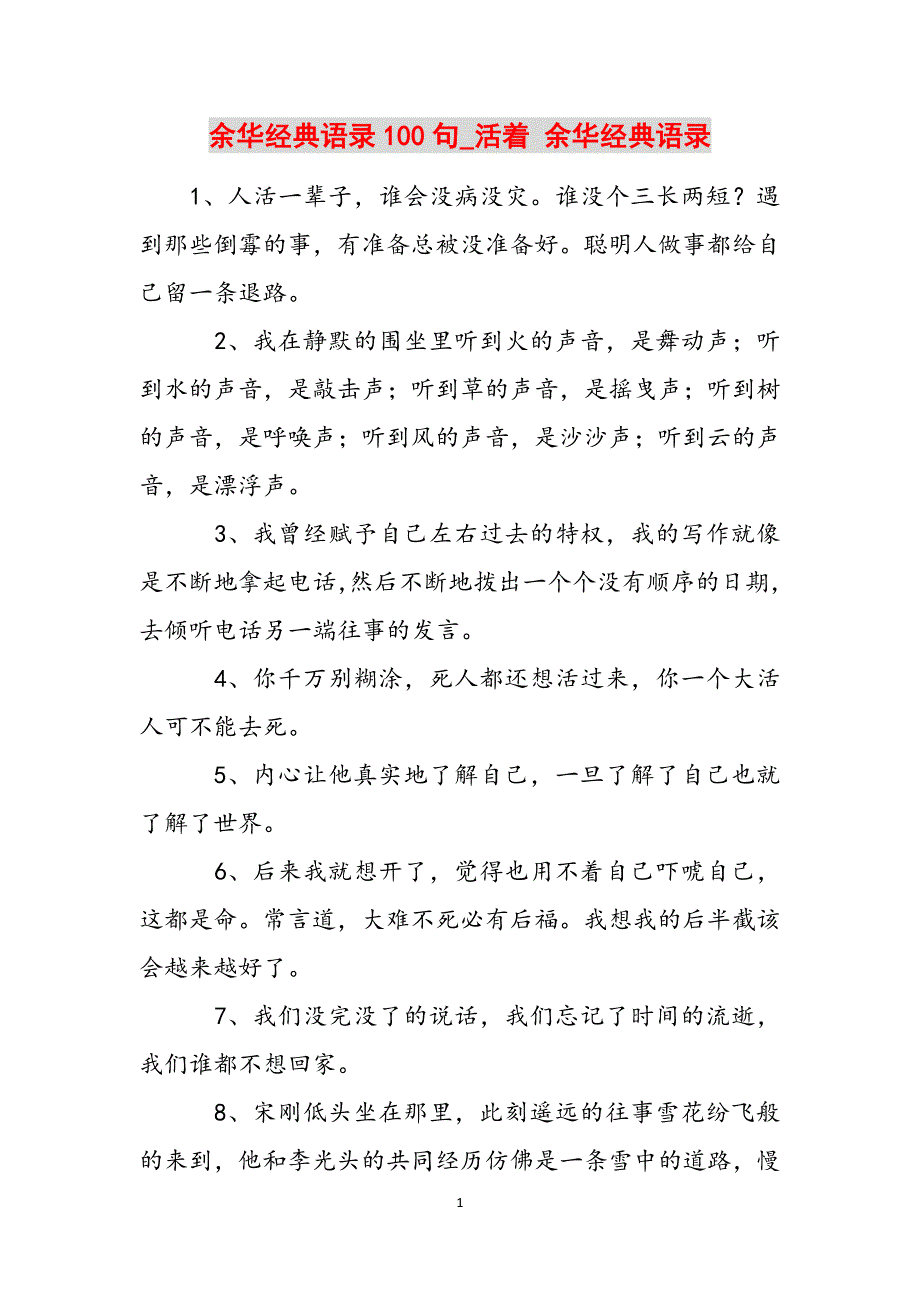 余华经典语录100句_活着 余华经典语录

1、人活一辈子，谁会没病没灾。谁没个三长两短？遇到那些倒霉的事，有准备总被没准备好。聪明人做事都给自己留一条退路。

2、我在静默的围坐里听到火的声音，是舞动声；听到水的声音，是敲击声；听到草的声音，是摇曳声；听到树的声音，是呼唤声；听到风的声音，是沙沙声；听到云的声音，是漂浮声。

3、我曾经赋予自己左右过去的特权，我的写作就像是不断地拿起电话,然后不断地拨出一个个没有顺序的日期，去倾听电话另一端往事的发言。

4、你千万别糊涂，死人都还想活过来，你一个大活人可不能去死。

5、内心让他真实地了解自己，一旦了解了自己也就了解了世界。

6、后来我就想开了，觉得也用不着自己吓唬自己，这都是命。常言道，大难不死必有后福。我想我的后半截该会越来越好了。

7、我们没完没了的说话，我们忘记了时间的流逝，我们谁都不想回家。

8、宋刚低头坐在那里，此刻遥远的往事雪花纷飞般的来到，他和李光头的共同经历仿佛是一条雪中的道路，慢

1